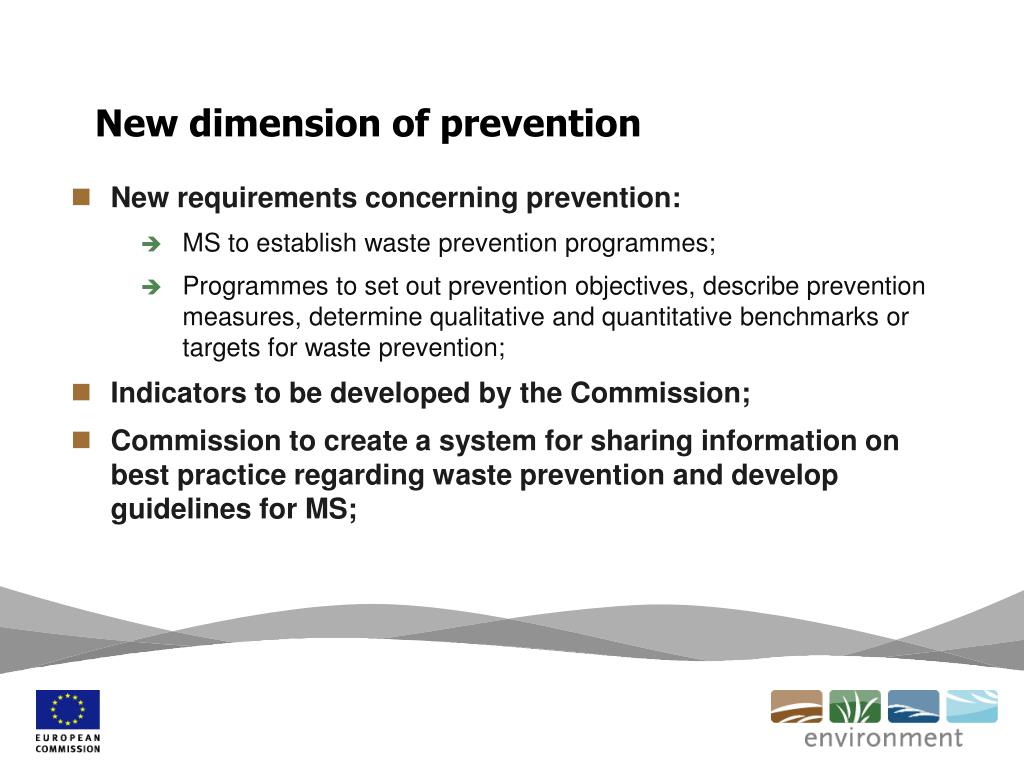 New dimension of prevention

New requirements concerning prevention:

MS to establish waste prevention programmes;

Programmes to set out prevention objectives, describe prevention measures, determine qualitative and quantitative benchmarks or targets for waste prevention;

Indicators to be developed by the Commission;

Commission to create a system for sharing information on best practice regarding waste prevention and develop guidelines for MS;

EUROPEAN COMMISSION

environment